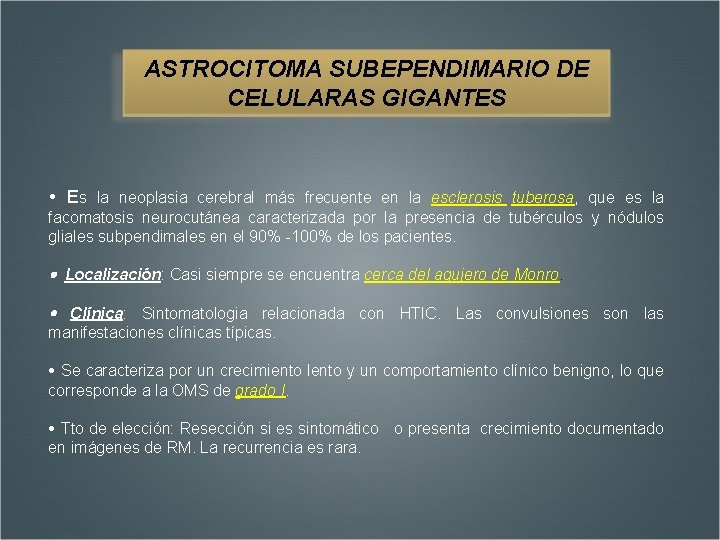 ASTROCITOMA SUBEPENDIMARIO DE CELULARAS GIGANTES

• Es la neoplasia cerebral más frecuente en la esclerosis tuberosa, que es la facomatosis neurocutánea caracterizada por la presencia de tubérculos y nódulos gliales subpendimales en el 90% -100% de los pacientes.

• Localización: Casi siempre se encuentra cerca del agujero de Monro.

• Clínica: Sintomatologia relacionada con HTIC. Las convulsiones son las manifestaciones clínicas típicas.

• Se caracteriza por un crecimiento lento y un comportamiento clínico benigno, lo que corresponde a la OMS de grado I.

• Tto de elección: Resección si es sintomático o presenta crecimiento documentado en imágenes de RM. La recurrencia es rara.